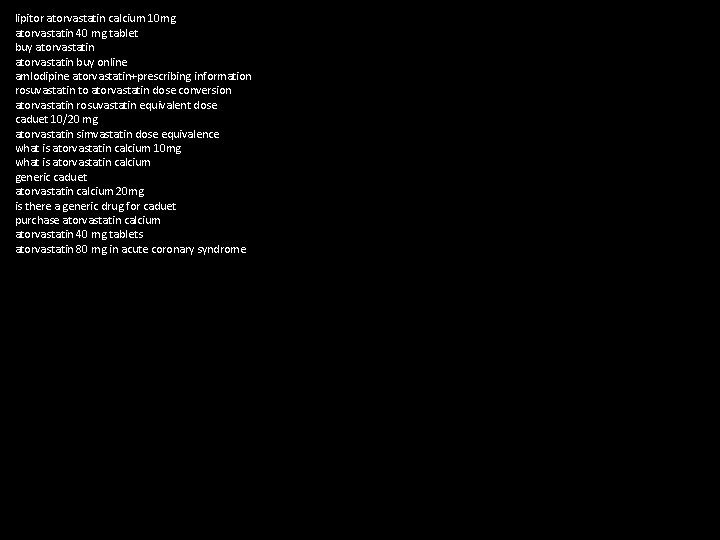 lipitor atorvastatin calcium 10mg
atorvastatin 40 mg tablet
buy atorvastatin
atorvastatin buy online
amlodipine atorvastatin+prescribing information
rosuvastatin to atorvastatin dose conversion
atorvastatin rosuvastatin equivalent dose
caduet 10/20 mg
atorvastatin simvastatin dose equivalence
what is atorvastatin calcium 10mg
what is atorvastatin calcium
generic caduet
atorvastatin calcium 20mg
is there a generic drug for caduet
purchase atorvastatin calcium
atorvastatin 40 mg tablets
atorvastatin 80 mg in acute coronary syndrome